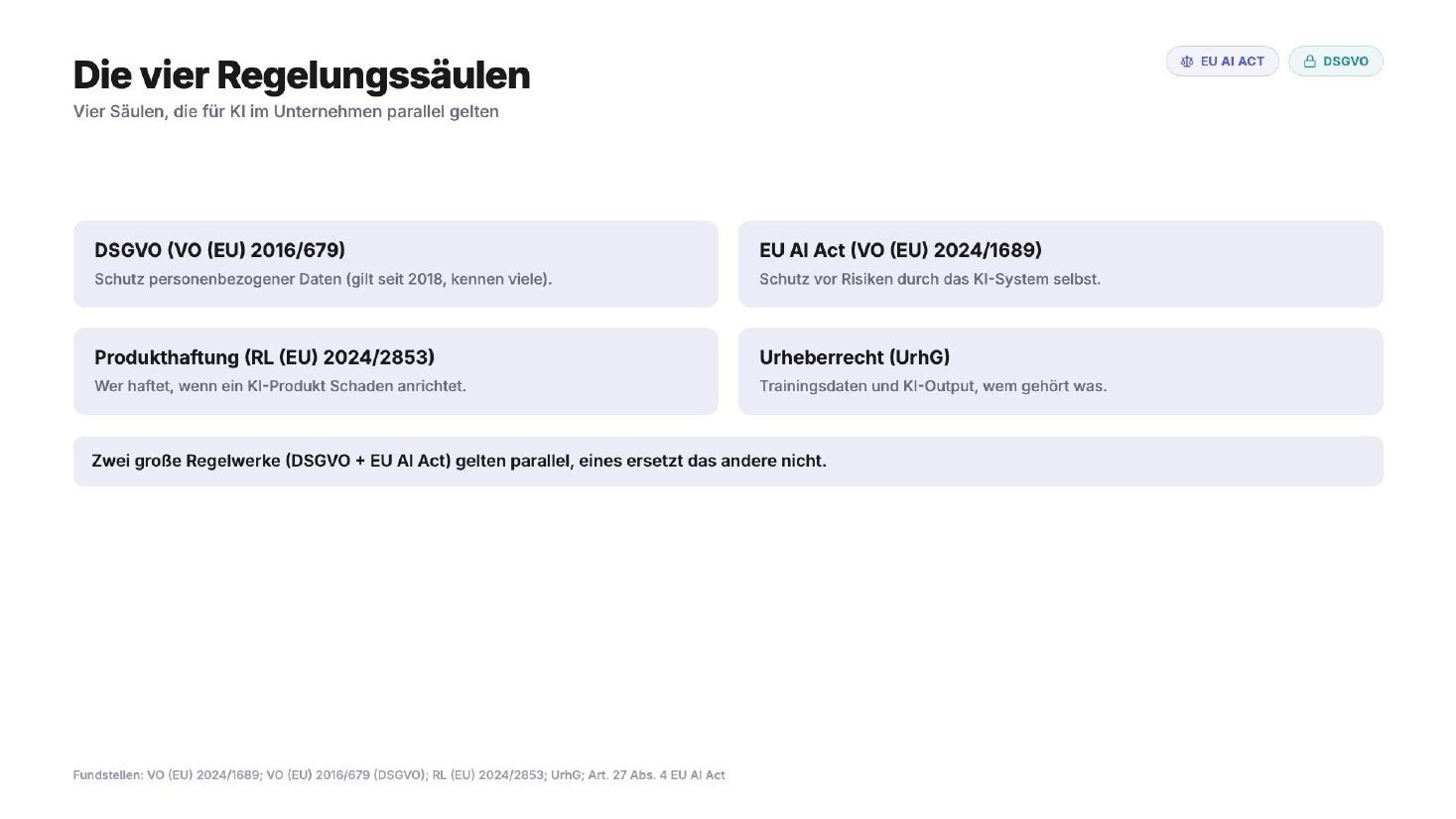 Die vier Regelungssäulen
Vier Säulen, die für KI im Unternehmen parallel gelten

EU AI ACT
DSGVO

DSGVO (VO (EU) 2016/679)
Schutz personenbezogener Daten (gilt seit 2018, kennen viele).

EU AI Act (VO (EU) 2024/1689)
Schutz vor Risiken durch das KI-System selbst.

Produkthaftung (RL (EU) 2024/2853)
Wer haftet, wenn ein KI-Produkt Schaden anrichtet.

Urheberrecht (UrhG)
Trainingsdaten und KI-Output, wem gehört was.

Zwei große Regelwerke (DSGVO + EU AI Act) gelten parallel, eines ersetzt das andere nicht.

Fundstellen: VO (EU) 2024/1689; VO (EU) 2016/679 (DSGVO); RL (EU) 2024/2853; UrhG; Art. 27 Abs. 4 EU AI Act